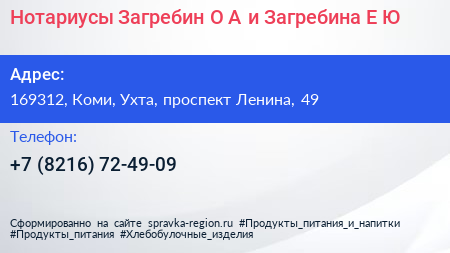 Нотариусы Загребин О А и Загребина Е Ю

Адрес:

169312, Коми, Ухта, проспект Ленина, 49

Телефон:

+7 (8216) 72-49-09

Сформированно на сайте spravka-region.ru #Продукты_питания_и_напитки #Продукты_питания #Хлебобулочные_изделия